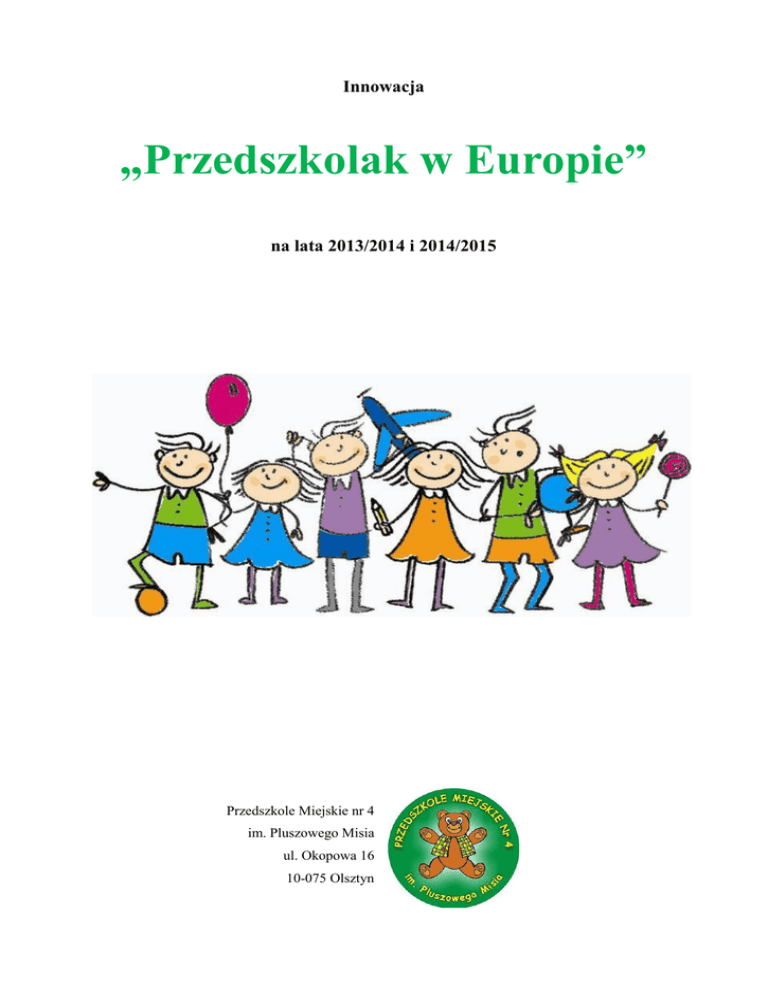 Innowacja

„Przedszkolak w Europie”

na lata 2013/2014 i 2014/2015

Przedszkole Miejskie nr 4
im. Pluszowego Misia
ul. Okopowa 16
10-075 Olsztyn

PRZEDSZKOLE MIEJSKIE Nr 4
im. Pluszowego Misia